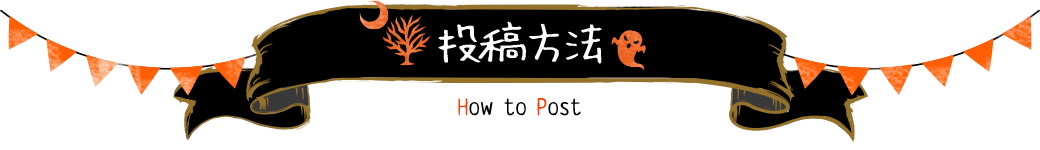 投稿方法

How to Post